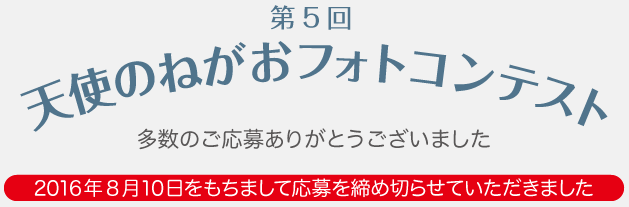 第５回

天使のねがおフォトコンテスト

多数のご応募ありがとうございました

2016年８月10日をもちまして応募を締め切らせていただきました